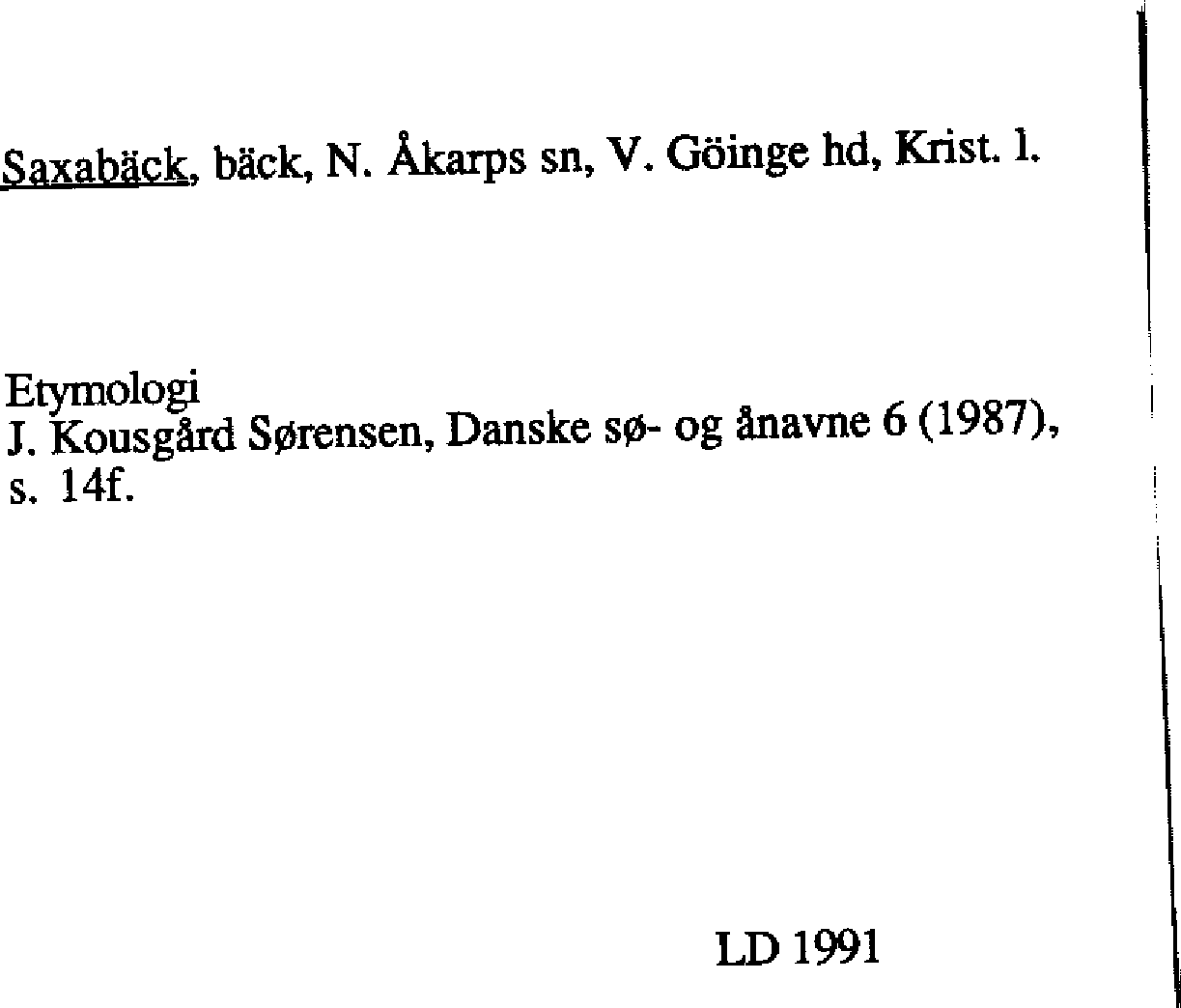 Saxabäck, bäck, N. Åkarps sn, V. Göinge hd, Krist. l.

Etymologi
J. Kousgård Sørensen, Danske sø- og ånavne 6 (1987), s. 14f.

LD 1991